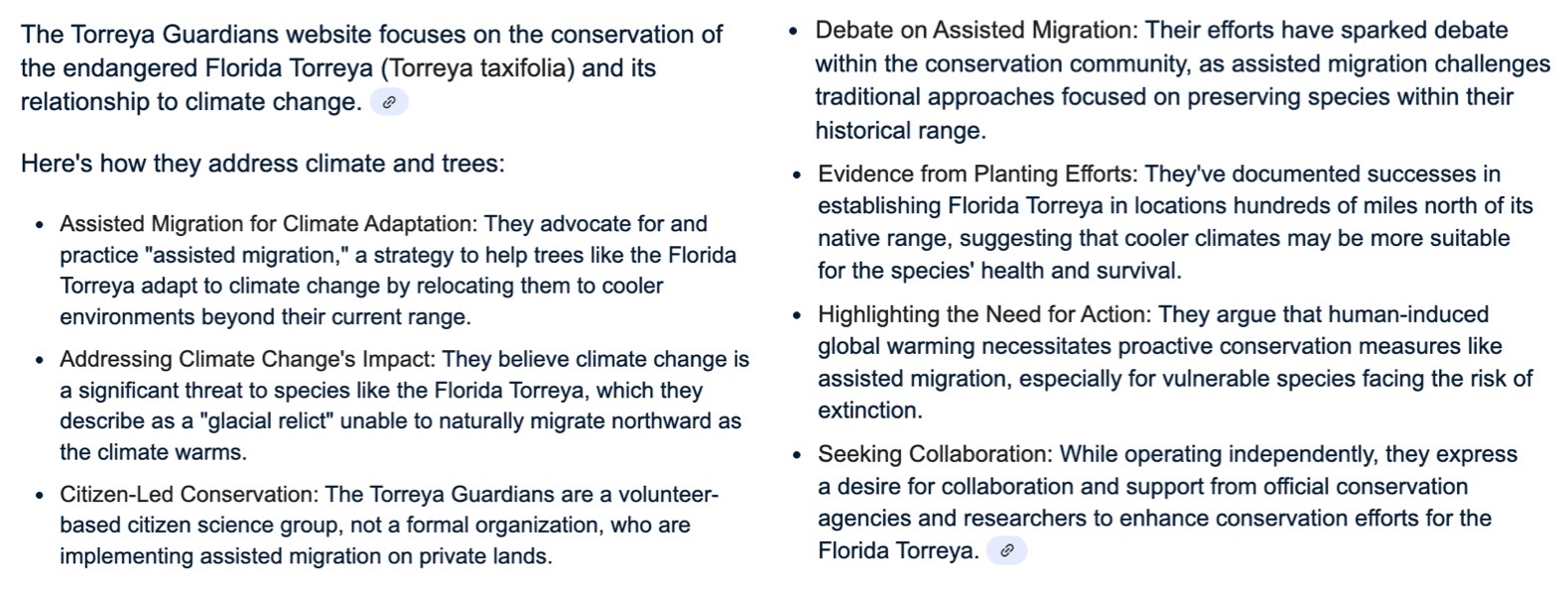 The Torreya Guardians website focuses on the conservation of the endangered Florida Torreya (Torreya taxifolia) and its relationship to climate change.

Here's how they address climate and trees:

- Assisted Migration for Climate Adaptation: They advocate for and practice "assisted migration," a strategy to help trees like the Florida Torreya adapt to climate change by relocating them to cooler environments beyond their current range.
- Addressing Climate Change's Impact: They believe climate change is a significant threat to species like the Florida Torreya, which they describe as a "glacial relict" unable to naturally migrate northward as the climate warms.
- Citizen-Led Conservation: The Torreya Guardians are a volunteer-based citizen science group, not a formal organization, who are implementing assisted migration on private lands.
- Debate on Assisted Migration: Their efforts have sparked debate within the conservation community, as assisted migration challenges traditional approaches focused on preserving species within their historical range.
- Evidence from Planting Efforts: They've documented successes in establishing Florida Torreya in locations hundreds of miles north of its native range, suggesting that cooler climates may be more suitable for the species' health and survival.
- Highlighting the Need for Action: They argue that human-induced global warming necessitates proactive conservation measures like assisted migration, especially for vulnerable species facing the risk of extinction.
- Seeking Collaboration: While operating independently, they express a desire for collaboration and support from official conservation agencies and researchers to enhance conservation efforts for the Florida Torreya.